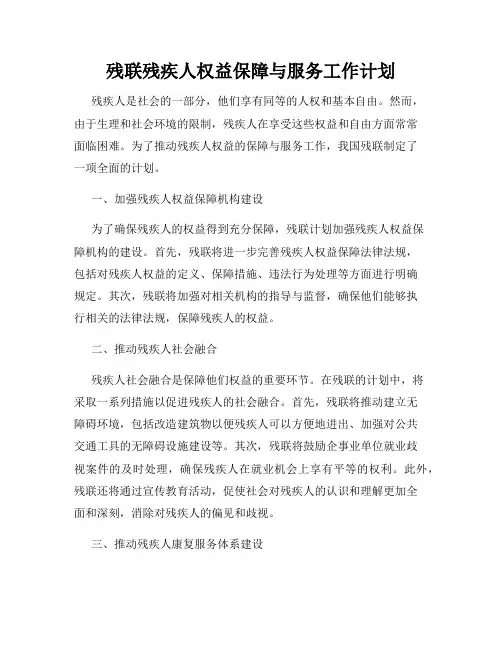 残联残疾人权益保障与服务工作计划

残疾人是社会的一部分，他们享有同等的人权和基本自由。然而，由于生理和社会环境的限制，残疾人在享受这些权益和自由方面常常面临困难。为了推动残疾人权益的保障与服务工作，我国残联制定了一项全面的计划。

一、加强残疾人权益保障机构建设

为了确保残疾人的权益得到充分保障，残联计划加强残疾人权益保障机构的建设。首先，残联将进一步完善残疾人权益保障法律法规，包括对残疾人权益的定义、保障措施、违法行为处理等方面进行明确规定。其次，残联将加强对相关机构的指导与监督，确保他们能够执行相关的法律法规，保障残疾人的权益。

二、推动残疾人社会融合

残疾人社会融合是保障他们权益的重要环节。在残联的计划中，将采取一系列措施以促进残疾人的社会融合。首先，残联将推动建立无障碍环境，包括改造建筑物以便残疾人可以方便地进出、加强对公共交通工具的无障碍设施建设等。其次，残联将鼓励企事业单位就业歧视案件的及时处理，确保残疾人在就业机会上享有平等的权利。此外，残联还将通过宣传教育活动，促使社会对残疾人的认识和理解更加全面和深刻，消除对残疾人的偏见和歧视。

三、推动残疾人康复服务体系建设